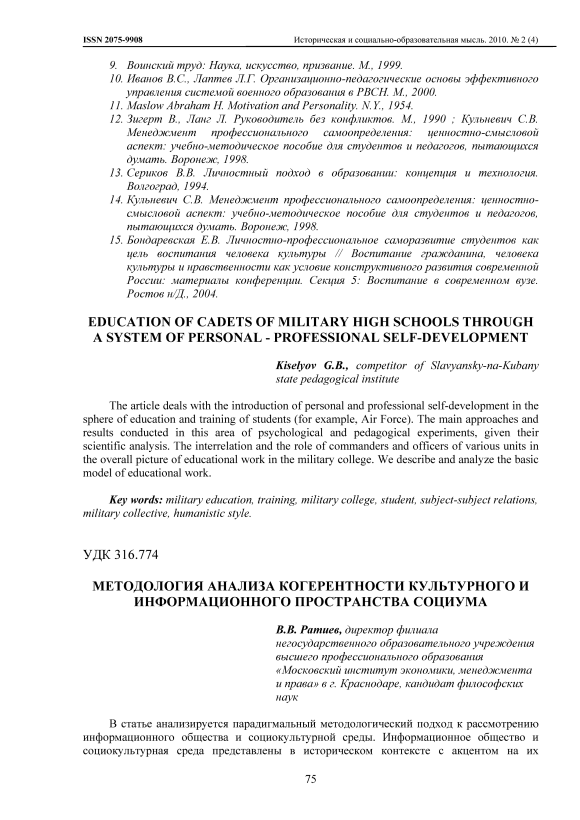 ISSN 2075-9908 Историческая и социально-образовательная мысль. 2010. № 2 (4)

9. Воинский труд: Наука, искусство, призвание. М., 1999.
10. Иванов В.С., Лаптев Л.Г. Организационно-педагогические основы эффективного управления системой военного образования в РВСН. М., 2000.
11. Maslow Abraham H. Motivation and Personality. N.Y., 1954.
12. Зигерт В., Ланг Л. Руководитель без конфликтов. М., 1990 ; Кульневич С.В. Менеджмент профессионального самоопределения: ценностно-смысловой аспект: учебно-методическое пособие для студентов и педагогов, пытающихся думать. Воронеж, 1998.
13. Сериков В.В. Личностный подход в образовании: концепция и технология. Волгоград, 1994.
14. Кульневич С.В. Менеджмент профессионального самоопределения: ценностно-смысловой аспект: учебно-методическое пособие для студентов и педагогов, пытающихся думать. Воронеж, 1998.
15. Бондаревская Е.В. Личностно-профессиональное саморазвитие студентов как цель воспитания человека культуры // Воспитание гражданина, человека культуры и нравственности как условие конструктивного развития современной России: материалы конференции. Секция 5: Воспитание в современном вузе. Ростов н/Д., 2004.

EDUCATION OF CADETS OF MILITARY HIGH SCHOOLS THROUGH A SYSTEM OF PERSONAL - PROFESSIONAL SELF-DEVELOPMENT

Kiselyov G.B., competitor of Slavyansky-na-Kubany state pedagogical institute

The article deals with the introduction of personal and professional self-development in the sphere of education and training of students (for example, Air Force). The main approaches and results conducted in this area of psychological and pedagogical experiments, given their scientific analysis. The interrelation and the role of commanders and officers of various units in the overall picture of educational work in the military college. We describe and analyze the basic model of educational work.

Key words: military education, training, military college, student, subject-subject relations, military collective, humanistic style.

УДК 316.774

МЕТОДОЛОГИЯ АНАЛИЗА КОГЕРЕНТНОСТИ КУЛЬТУРНОГО И ИНФОРМАЦИОННОГО ПРОСТРАНСТВА СОЦИУМА

В.В. Ратиев, директор филиала негосударственного образовательного учреждения высшего профессионального образования «Московский институт экономики, менеджмента и права» в г. Краснодаре, кандидат философских наук

В статье анализируется парадигмальный методологический подход к рассмотрению информационного общества и социокультурной среды. Информационное общество и социокультурная среда представлены в историческом контексте с акцентом на их

75